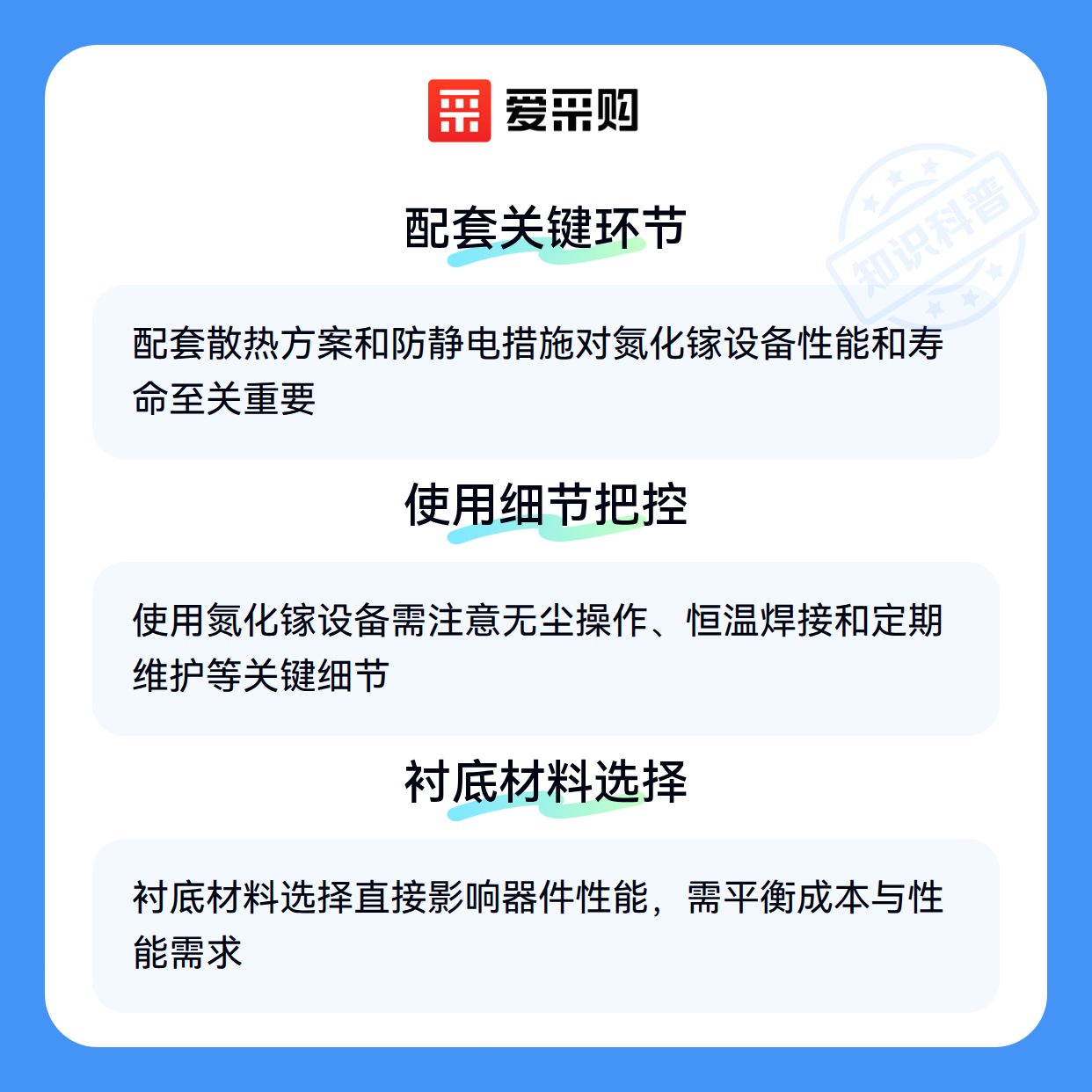 爱采购

配套关键环节

配套散热方案和防静电措施对氮化镓设备性能和寿命至关重要

使用细节把控

使用氮化镓设备需注意无尘操作、恒温焊接和定期维护等关键细节

衬底材料选择

衬底材料选择直接影响器件性能，需平衡成本与性能需求

知识科普